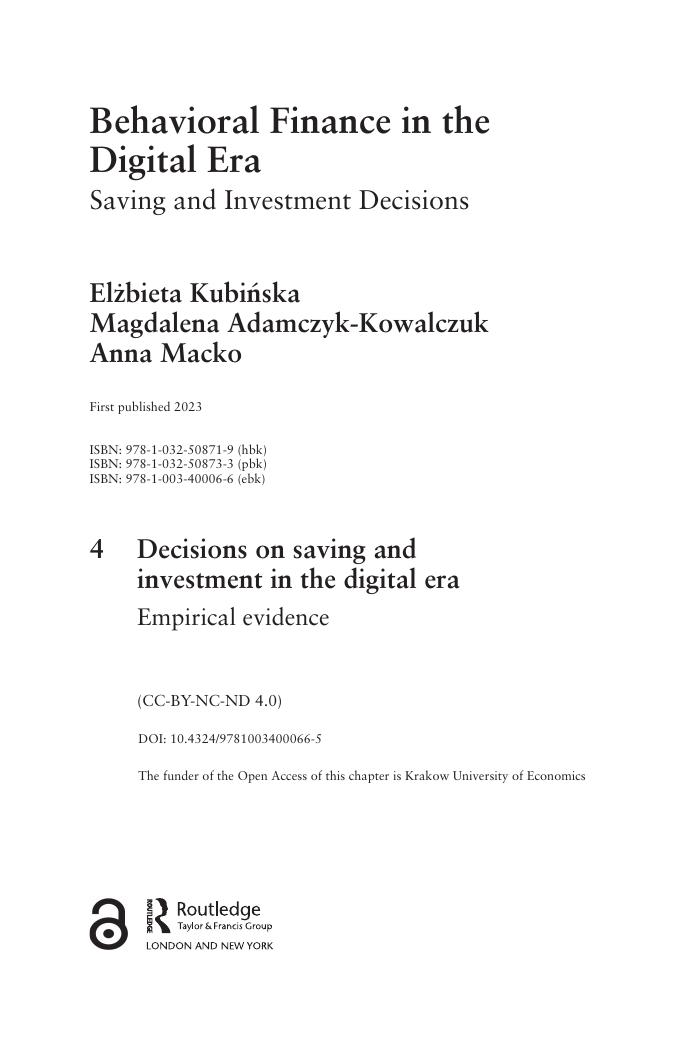 Behavioral Finance in the Digital Era
Saving and Investment Decisions

Elżbieta Kubińska
Magdalena Adamczyk-Kowalczuk
Anna Macko

First published 2023

ISBN: 978-1-032-50871-9 (hbk)
ISBN: 978-1-032-50873-3 (pbk)
ISBN: 978-1-003-40006-6 (ebk)

4 Decisions on saving and investment in the digital era
Empirical evidence

(CC-BY-NC-ND 4.0)

DOI: 10.4324/9781003400066-5

The funder of the Open Access of this chapter is Krakow University of Economics

ROUTLEDGE Routledge
Taylor & Francis Group
LONDON AND NEW YORK